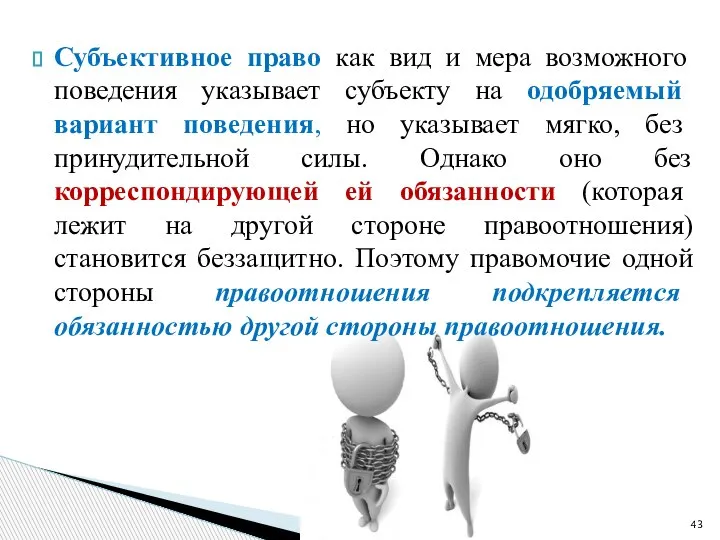 Субъективное право как вид и мера возможного поведения указывает субъекту на одобряемый вариант поведения, но указывает мягко, без принудительной силы. Однако оно без корреспондирующей ей обязанности (которая лежит на другой стороне правоотношения) становится беззащитно. Поэтому правомочие одной стороны правоотношения подкрепляется обязанностью другой стороны правоотношения.

43